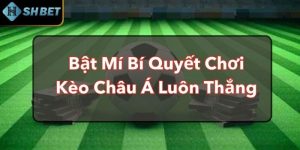 SHBET

Bật Mí Bí Quyết Chơi Kèo Châu Á Luôn Thắng